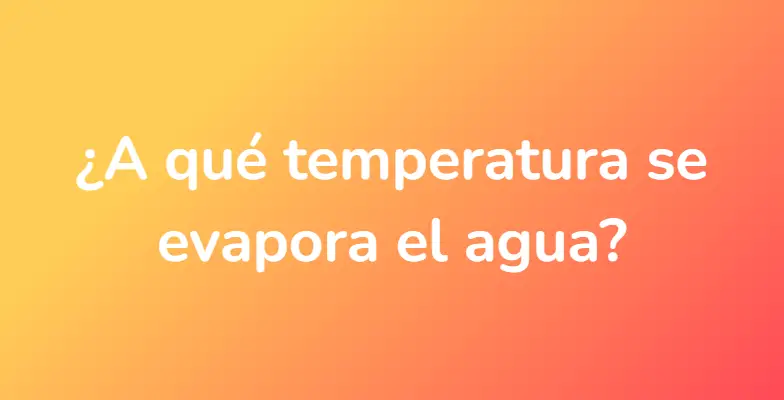 ¿A qué temperatura se evapora el agua?